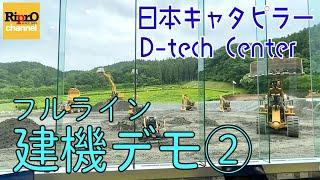 RiprO channel

日本キャタピラー
D-tech Center

フルライン
建機デモ②